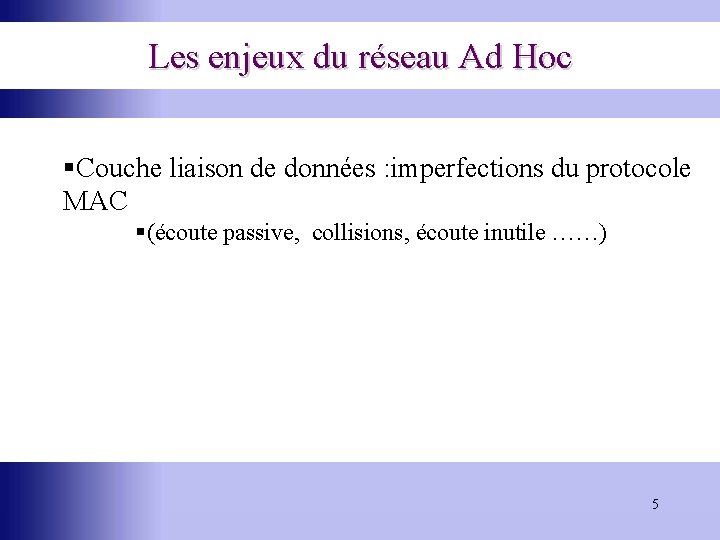 Les enjeux du réseau Ad Hoc

▪Couche liaison de données :imperfections du protocole MAC

▪(écoute passive, collisions, écoute inutile ……)

5